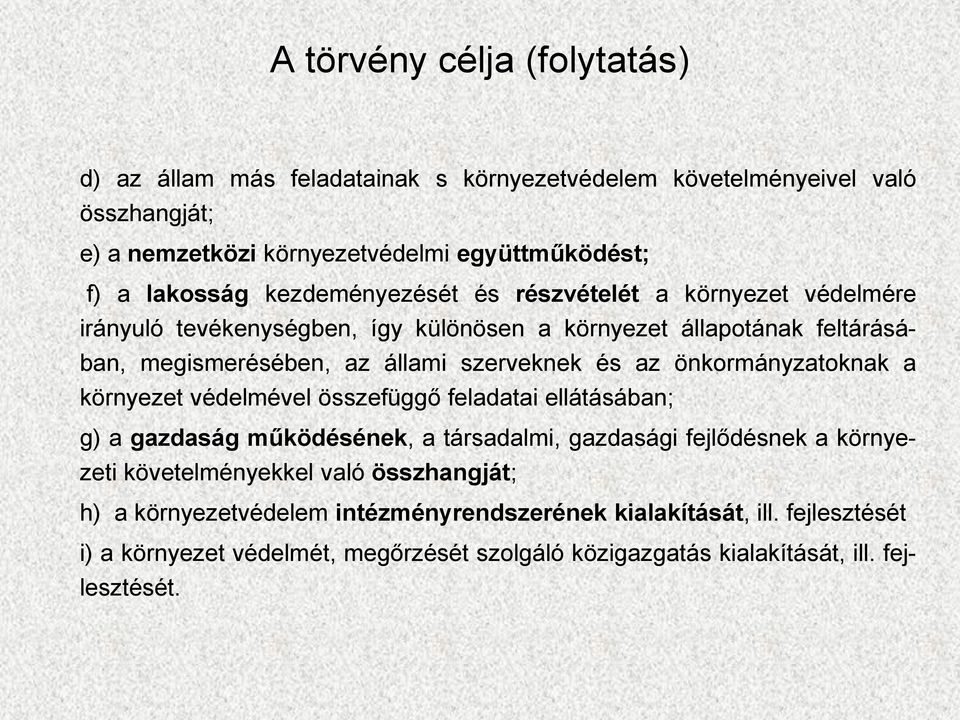 A törvény célja (folytatás)

d) az állam más feladatainak s környezetvédelem követelményeivel való összhangját;

e) a nemzetközi környezetvédelmi együttműködést;

f) a lakosság kezdeményezését és részvételét a környezet védelmére irányuló tevékenységben, így különösen a környezet állapotának feltárásában, megismerésében, az állami szerveknek és az önkormányzatoknak a környezet védelmével összefüggő feladatai ellátásában;

g) a gazdaság működésének, a társadalmi, gazdasági fejlődésnek a környezeti követelményekkel való összhangját;

h) a környezetvédelem intézményrendszerének kialakítását, ill. fejlesztését

i) a környezet védelmét, megőrzését szolgáló közigazgatás kialakítását, ill. fejlesztését.